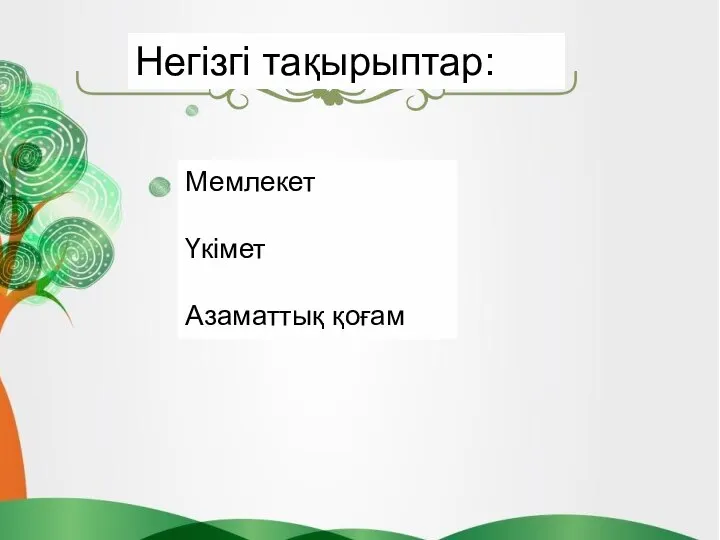 Негізгі тақырыптар:

Мемлекет

Үкімет

Азаматтық қоғам